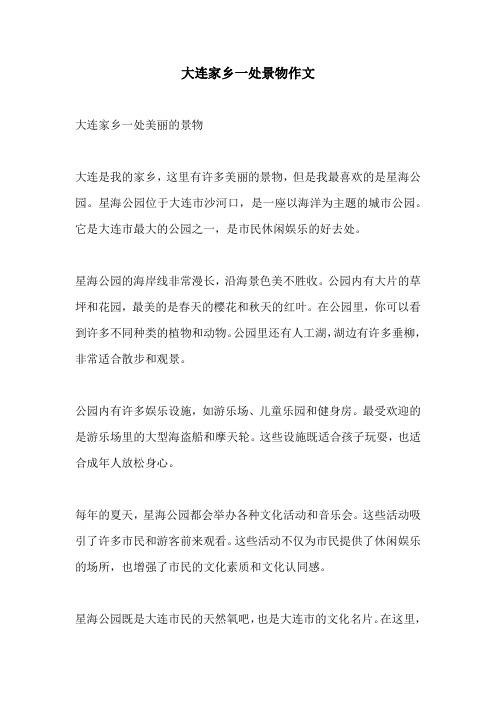 大连家乡一处景物作文

大连家乡一处美丽的景物

大连是我的家乡，这里有许多美丽的景物，但是我最喜欢的是星海公园。星海公园位于大连市沙河口，是一座以海洋为主题的城市公园。它是大连市最大的公园之一，是市民休闲娱乐的好去处。

星海公园的海岸线非常漫长，沿海景色美不胜收。公园内有大片的草坪和花园，最美的是春天的樱花和秋天的红叶。在公园里，你可以看到许多不同种类的植物和动物。公园里还有人工湖，湖边有许多垂柳，非常适合散步和观景。

公园内有许多娱乐设施，如游乐场、儿童乐园和健身房。最受欢迎的是游乐场里的大型海盗船和摩天轮。这些设施既适合孩子玩耍，也适合成年人放松身心。

每年的夏天，星海公园都会举办各种文化活动和音乐会。这些活动吸引了许多市民和游客前来观看。这些活动不仅为市民提供了休闲娱乐的场所，也增强了市民的文化素质和文化认同感。

星海公园既是大连市民的天然氧吧，也是大连市的文化名片。在这里，